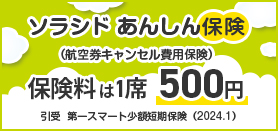 ソラシド あんしん保険

（航空券キャンセル費用保険）

保険料は1席 500円

引受 第一スマート少額短期保険（2024.1）